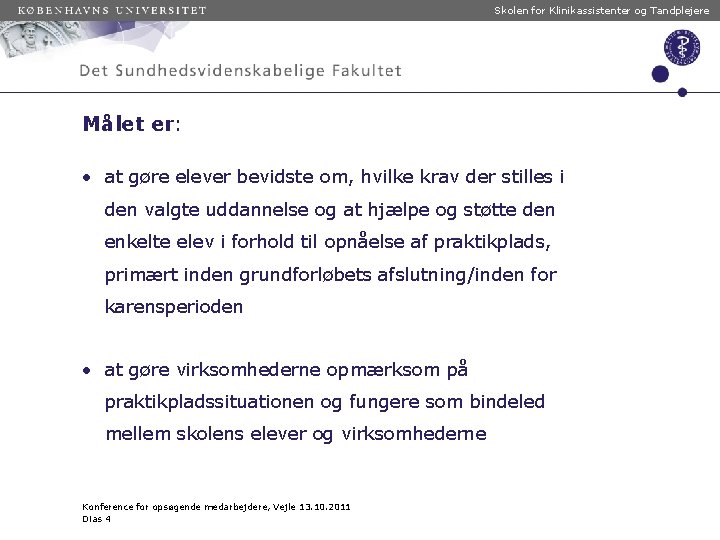 KØBENHAVNS UNIVERSITET

Skolen for Klinikassistenter og Tandplejere

Det Sundhedsvidenskabelige Fakultet

Målet er:

• at gøre elever bevidste om, hvilke krav der stilles i den valgte uddannelse og at hjælpe og støtte den enkelte elev i forhold til opnåelse af praktikplads, primært inden grundforløbets afslutning/inden for karensperioden

• at gøre virksomhederne opmærksom på praktikpladssituationen og fungere som bindeled mellem skolens elever og virksomhederne

Konference for opsøgende medarbejdere, Vejle 13.10.2011
Dias 4